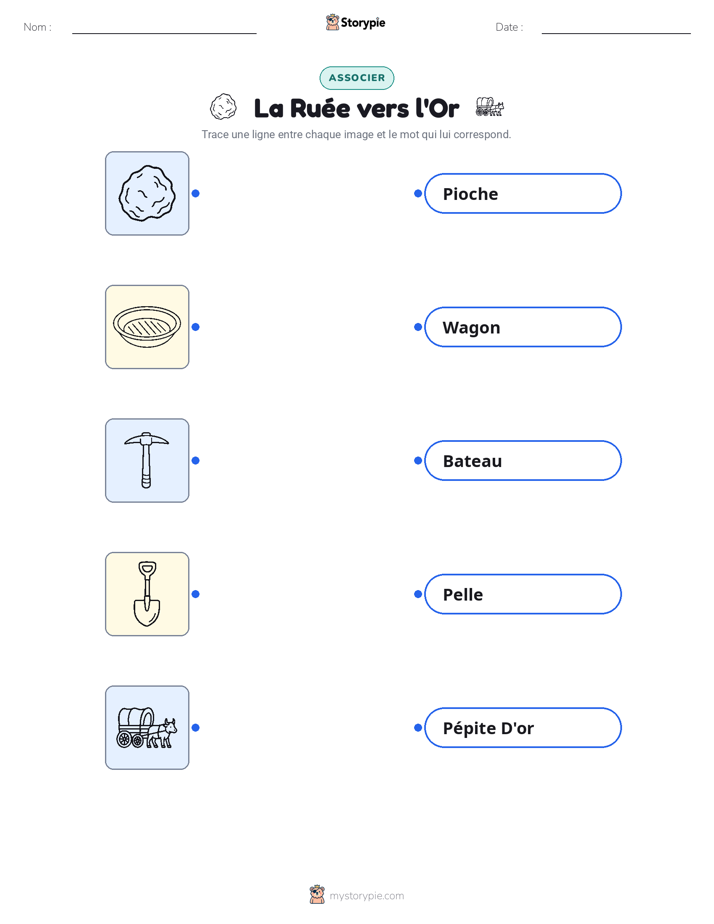 Nom :

Storypie

Date :

ASSOCIER

La Ruée vers l'Or

Trace une ligne entre chaque image et le mot qui lui correspond.

Pioche

Wagon

Bateau

Pelle

Pépite D'or

mystorypie.com